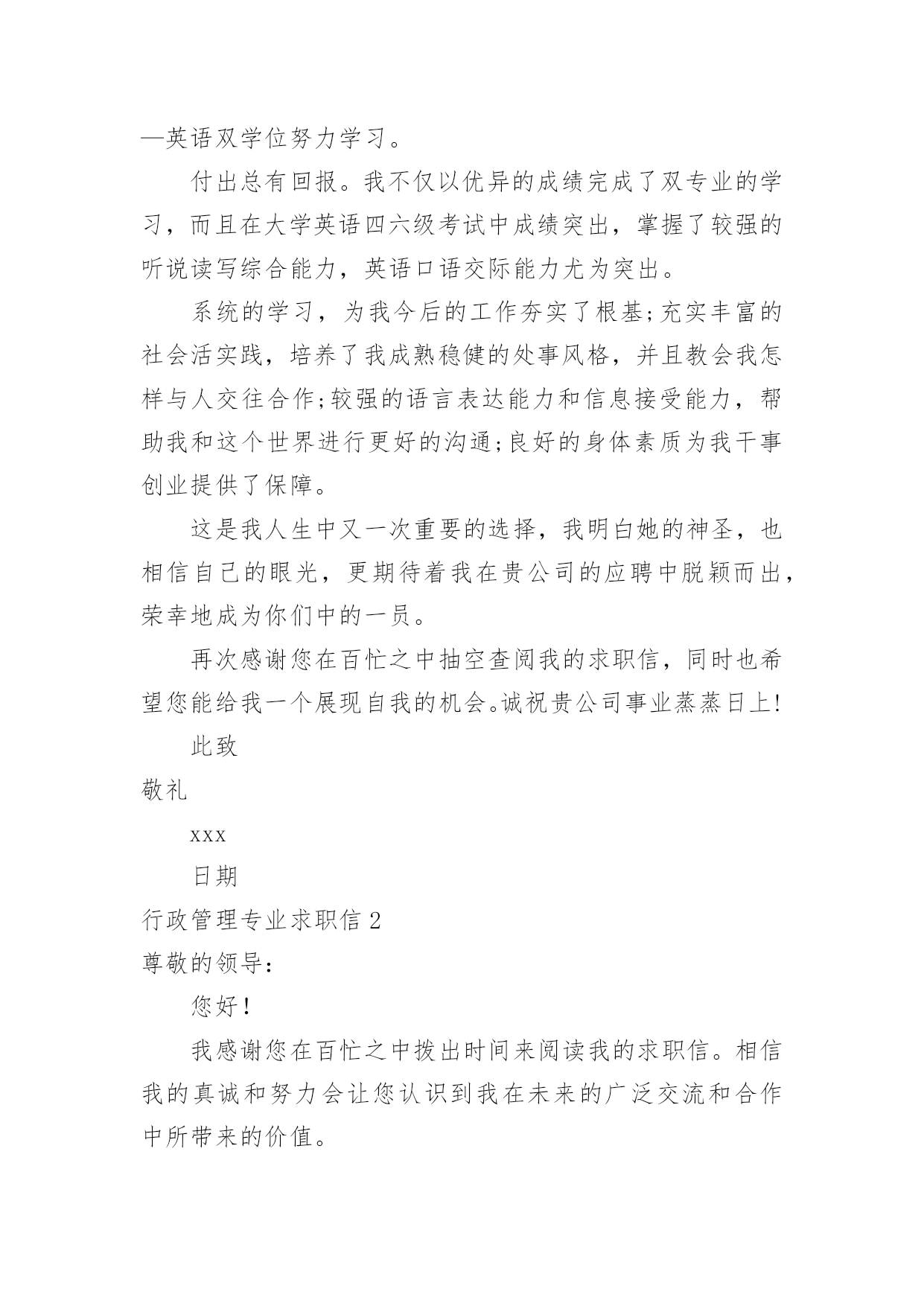 —英语双学位努力学习。

付出总有回报。我不仅以优异的成绩完成了双专业的学习，而且在大学英语四六级考试中成绩突出，掌握了较强的听说读写综合能力，英语口语交际能力尤为突出。

系统的学习，为我今后的工作夯实了根基;充实丰富的社会活实践，培养了我成熟稳健的处事风格，并且教会我怎样与人交往合作;较强的语言表达能力和信息接受能力，帮助我和这个世界进行更好的沟通;良好的身体素质为我干事创业提供了保障。

这是我人生中又一次重要的选择，我明白她的神圣，也相信自己的眼光，更期待着我在贵公司的应聘中脱颖而出，荣幸地成为你们中的一员。

再次感谢您在百忙之中抽空查阅我的求职信，同时也希望您能给我一个展现自我的机会。诚祝贵公司事业蒸蒸日上!

此致

敬礼

xxx

日期

行政管理专业求职信 2

尊敬的领导:

您好!

我感谢您在百忙之中拨出时间来阅读我的求职信。相信我的真诚和努力会让您认识到我在未来的广泛交流和合作中所带来的价值。